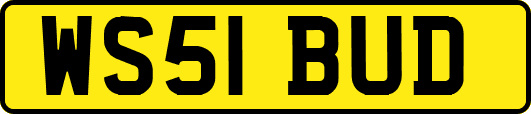 WS51 BUD